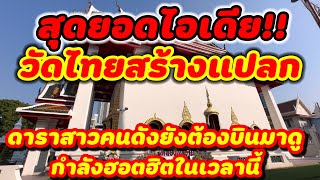 สุดยอดไอเดีย!!
วัดไทยสร้างแปลก

ดาราสาวคนดังยังต้องบินมาดู
กำลังฮอตฮิตในเวลานี้